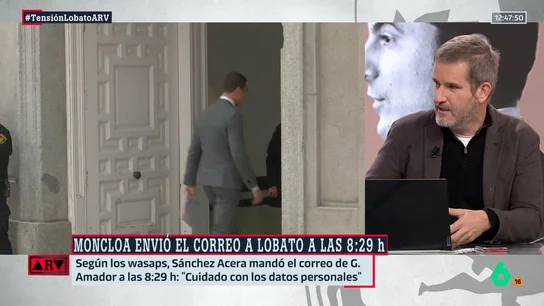 #TensiónLobatoARV

12:47:50

MONCLOA ENVIÓ EL CORREO A LOBATO A LAS 8:29 h

ARV

Según los wasaps, Sánchez Acera mandó el correo de G. Amador a las 8:29 h: "Cuidado con los datos personales"

6

16